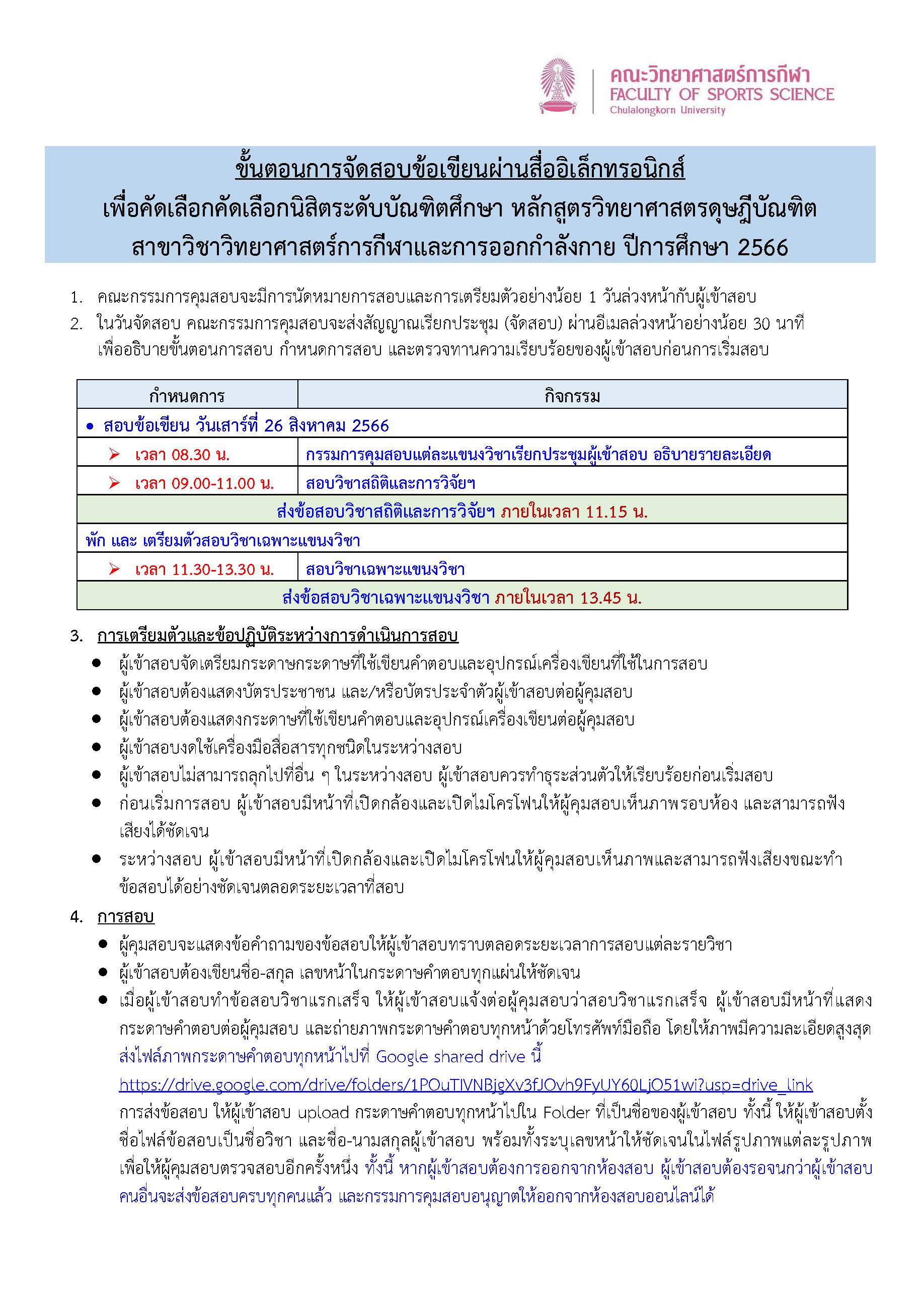 คณะวิทยาศาสตร์การกีฬา
FACULTY OF SPORTS SCIENCE
Chulalongkorn University

ขั้นตอนการจัดสอบข้อเขียนผ่านสื่ออิเล็กทรอนิกส์
เพื่อคัดเลือกคัดเลือกนิสิตระดับบัณฑิตศึกษา หลักสูตรวิทยาศาสตรดุษฎีบัณฑิต
สาขาวิชาวิทยาศาสตร์การกีฬาและการออกกำลังกาย ปีการศึกษา 2566

1. คณะกรรมการคุมสอบจะมีการนัดหมายการสอบและการเตรียมตัวอย่างน้อย 1 วันล่วงหน้ากับผู้เข้าสอบ
2. ในวันจัดสอบ คณะกรรมการคุมสอบจะส่งสัญญาณเรียกประชุม (จัดสอบ) ผ่านอีเมลล่วงหน้าอย่างน้อย 30 นาที เพื่ออธิบายขั้นตอนการสอบ กำหนดการสอบ และตรวจทานความเรียบร้อยของผู้เข้าสอบก่อนการเริ่มสอบ

| กำหนดการ | กิจกรรม |
|---|---|
| • สอบข้อเขียน วันเสาร์ที่ 26 สิงหาคม 2566 | |
| ➢ เวลา 08.30 น. | กรรมการคุมสอบแต่ละแขนงวิชาเรียกประชุมผู้เข้าสอบ อธิบายรายละเอียด |
| ➢ เวลา 09.00-11.00 น. | สอบวิชาสถิติและการวิจัยฯ |
| ส่งข้อสอบวิชาสถิติและการวิจัยฯ ภายในเวลา 11.15 น. | |
| พัก และ เตรียมตัวสอบวิชาเฉพาะแขนงวิชา | |
| ➢ เวลา 11.30-13.30 น. | สอบวิชาเฉพาะแขนงวิชา |
| ส่งข้อสอบวิชาเฉพาะแขนงวิชา ภายในเวลา 13.45 น. | |

3. การเตรียมตัวและข้อปฏิบัติระหว่างการดำเนินการสอบ
• ผู้เข้าสอบจัดเตรียมกระดาษกระดาษที่ใช้เขียนคำตอบและอุปกรณ์เครื่องเขียนที่ใช้ในการสอบ
• ผู้เข้าสอบต้องแสดงบัตรประชาชน และ/หรือบัตรประจำตัวผู้เข้าสอบต่อผู้คุมสอบ
• ผู้เข้าสอบต้องแสดงกระดาษที่ใช้เขียนคำตอบและอุปกรณ์เครื่องเขียนต่อผู้คุมสอบ
• ผู้เข้าสอบงดใช้เครื่องมือสื่อสารทุกชนิดในระหว่างสอบ
• ผู้เข้าสอบไม่สามารถลุกไปที่อื่น ๆ ในระหว่างสอบ ผู้เข้าสอบควรทำธุระส่วนตัวให้เรียบร้อยก่อนเริ่มสอบ
• ก่อนเริ่มการสอบ ผู้เข้าสอบมีหน้าที่เปิดกล้องและเปิดไมโครโฟนให้ผู้คุมสอบเห็นภาพรอบห้อง และสามารถฟังเสียงได้ชัดเจน
• ระหว่างสอบ ผู้เข้าสอบมีหน้าที่เปิดกล้องและเปิดไมโครโฟนให้ผู้คุมสอบเห็นภาพและสามารถฟังเสียงขณะทำข้อสอบได้อย่างชัดเจนตลอดระยะเวลาที่สอบ

4. การสอบ
• ผู้คุมสอบจะแสดงข้อคำถามของข้อสอบให้ผู้เข้าสอบทราบตลอดระยะเวลาการสอบแต่ละรายวิชา
• ผู้เข้าสอบต้องเขียนชื่อ-สกุล เลขหน้าในกระดาษคำตอบทุกแผ่นให้ชัดเจน
• เมื่อผู้เข้าสอบทำข้อสอบวิชาแรกเสร็จ ให้ผู้เข้าสอบแจ้งต่อผู้คุมสอบว่าสอบวิชาแรกเสร็จ ผู้เข้าสอบมีหน้าที่แสดงกระดาษคำตอบต่อผู้คุมสอบ และถ่ายภาพกระดาษคำตอบทุกหน้าด้วยโทรศัพท์มือถือ โดยให้ภาพมีความละเอียดสูงสุด ส่งไฟล์ภาพกระดาษคำตอบทุกหน้าไปที่ Google shared drive นี้
https://drive.google.com/drive/folders/1POuTIVNBjgXv3fJOvh9FyUY60LjO51wi?usp=drive_link
การส่งข้อสอบ ให้ผู้เข้าสอบ upload กระดาษคำตอบทุกหน้าไปใน Folder ที่เป็นชื่อของผู้เข้าสอบ ทั้งนี้ ให้ผู้เข้าสอบตั้งชื่อไฟล์ข้อสอบเป็นชื่อวิชา และชื่อ-นามสกุลผู้เข้าสอบ พร้อมทั้งระบุเลขหน้าให้ชัดเจนในไฟล์รูปภาพแต่ละรูปภาพ เพื่อให้ผู้คุมสอบตรวจสอบอีกครั้งหนึ่ง ทั้งนี้ หากผู้เข้าสอบต้องการออกจากห้องสอบ ผู้เข้าสอบต้องรอจนกว่าผู้เข้าสอบคนอื่นจะส่งข้อสอบครบทุกคนแล้ว และกรรมการคุมสอบอนุญาตให้ออกจากห้องสอบออนไลน์ได้